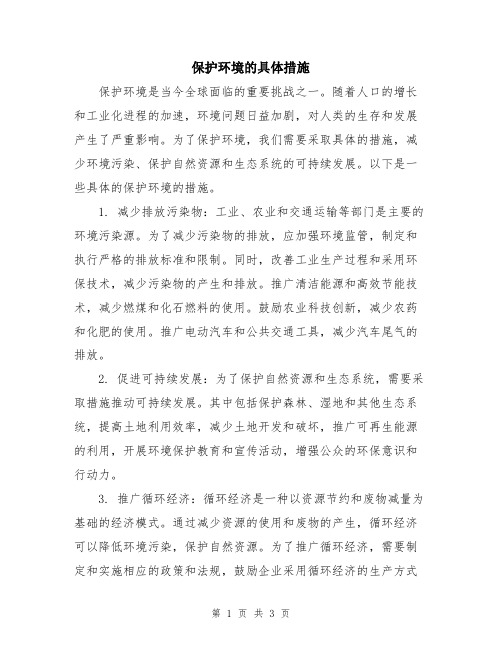 保护环境的具体措施

保护环境是当今全球面临的重要挑战之一。随着人口的增长和工业化进程的加速，环境问题日益加剧，对人类的生存和发展产生了严重影响。为了保护环境，我们需要采取具体的措施，减少环境污染、保护自然资源和生态系统的可持续发展。以下是一些具体的保护环境的措施。

1. 减少排放污染物：工业、农业和交通运输等部门是主要的环境污染源。为了减少污染物的排放，应加强环境监管，制定和执行严格的排放标准和限制。同时，改善工业生产过程和采用环保技术，减少污染物的产生和排放。推广清洁能源和高效节能技术，减少燃煤和化石燃料的使用。鼓励农业科技创新，减少农药和化肥的使用。推广电动汽车和公共交通工具，减少汽车尾气的排放。

2. 促进可持续发展：为了保护自然资源和生态系统，需要采取措施推动可持续发展。其中包括保护森林、湿地和其他生态系统，提高土地利用效率，减少土地开发和破坏，推广可再生能源的利用，开展环境保护教育和宣传活动，增强公众的环保意识和行动力。

3. 推广循环经济：循环经济是一种以资源节约和废物减量为基础的经济模式。通过减少资源的使用和废物的产生，循环经济可以降低环境污染，保护自然资源。为了推广循环经济，需要制定和实施相应的政策和法规，鼓励企业采用循环经济的生产方式

第 1 页 共 3 页